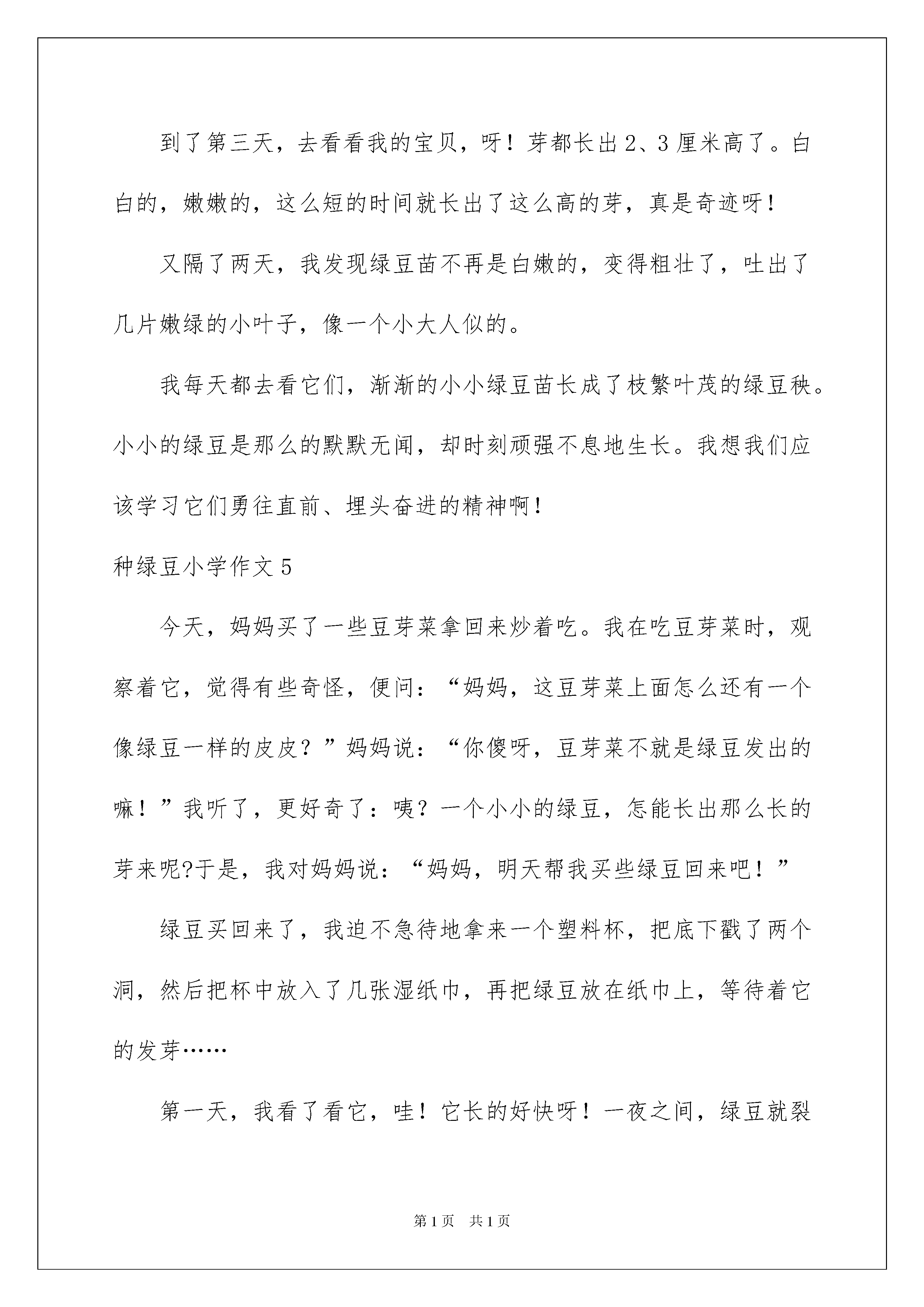 到了第三天，去看看我的宝贝，呀！芽都长出2、3厘米高了。白白的，嫩嫩的，这么短的时间就长出了这么高的芽，真是奇迹呀！

又隔了两天，我发现绿豆苗不再是白嫩的，变得粗壮了，吐出了几片嫩绿的小叶子，像一个小大人似的。

我每天都去看它们，渐渐的小小绿豆苗长成了枝繁叶茂的绿豆秧。小小的绿豆是那么的默默无闻，却时刻顽强不息地生长。我想我们应该学习它们勇往直前、埋头奋进的精神啊！

种绿豆小学作文5

今天，妈妈买了一些豆芽菜拿回来炒着吃。我在吃豆芽菜时，观察着它，觉得有些奇怪，便问：“妈妈，这豆芽菜上面怎么还有一个像绿豆一样的皮皮？”妈妈说：“你傻呀，豆芽菜不就是绿豆发出的嘛！”我听了，更好奇了：咦？一个小小的绿豆，怎能长出那么长的芽来呢?于是，我对妈妈说：“妈妈，明天帮我买些绿豆回来吧！”

绿豆买回来了，我迫不急待地拿来一个塑料杯，把底下戳了两个洞，然后把杯中放入了几张湿纸巾，再把绿豆放在纸巾上，等待着它的发芽……

第一天，我看了看它，哇！它长的好快呀！一夜之间，绿豆就裂

第1页 共1页